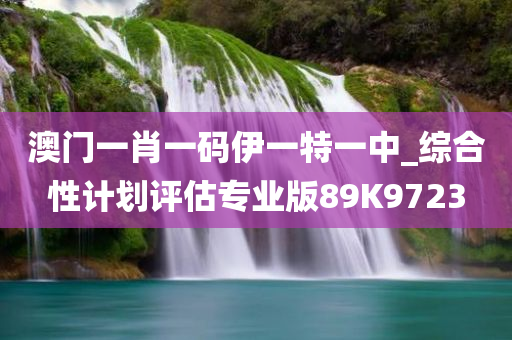 澳门一肖一码伊一特一中_综合性计划评估专业版89K9723